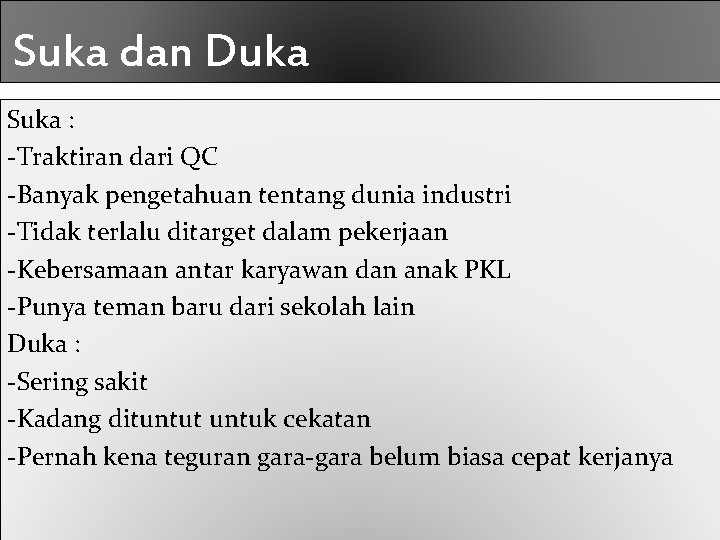 Suka dan Duka

Suka :
-Traktiran dari QC
-Banyak pengetahuan tentang dunia industri
-Tidak terlalu ditarget dalam pekerjaan
-Kebersamaan antar karyawan dan anak PKL
-Punya teman baru dari sekolah lain
Duka :
-Sering sakit
-Kadang dituntut untuk cekatan
-Pernah kena teguran gara-gara belum biasa cepat kerjanya